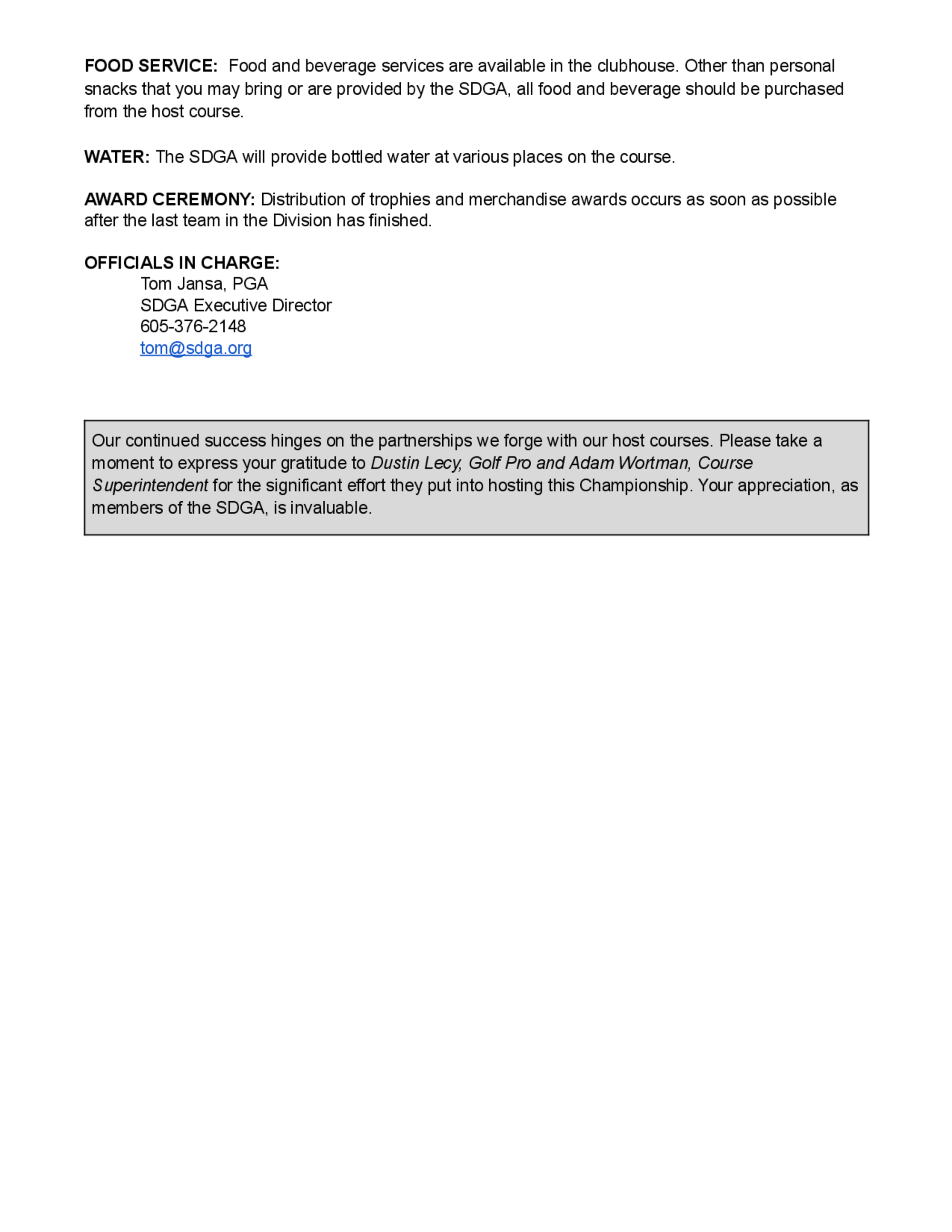 FOOD SERVICE: Food and beverage services are available in the clubhouse. Other than personal snacks that you may bring or are provided by the SDGA, all food and beverage should be purchased from the host course.

WATER: The SDGA will provide bottled water at various places on the course.

AWARD CEREMONY: Distribution of trophies and merchandise awards occurs as soon as possible after the last team in the Division has finished.

OFFICIALS IN CHARGE:
Tom Jansa, PGA
SDGA Executive Director
605-376-2148
tom@sdga.org

Our continued success hinges on the partnerships we forge with our host courses. Please take a moment to express your gratitude to Dustin Lecy, Golf Pro and Adam Wortman, Course Superintendent for the significant effort they put into hosting this Championship. Your appreciation, as members of the SDGA, is invaluable.